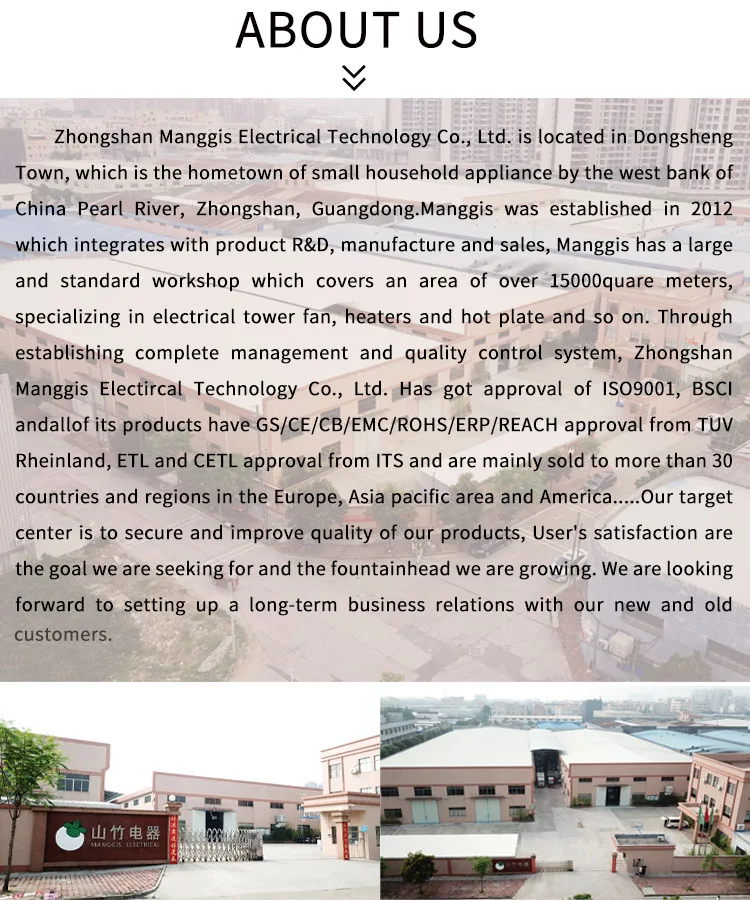 ABOUT US

Zhongshan Manggis Electrical Technology Co., Ltd. is located in Dongsheng Town, which is the hometown of small household appliance by the west bank of China Pearl River, Zhongshan, Guangdong.Manggis was established in 2012 which integrates with product R&D, manufacture and sales, Manggis has a large and standard workshop which covers an area of over 15000quare meters, specializing in electrical tower fan, heaters and hot plate and so on. Through establishing complete management and quality control system, Zhongshan Manggis Electircal Technology Co., Ltd. Has got approval of ISO9001, BSCI andallof its products have GS/CE/CB/EMC/ROHS/ERP/REACH approval from TUV Rheinland, ETL and CETL approval from ITS and are mainly sold to more than 30 countries and regions in the Europe, Asia pacific area and America.....Our target center is to secure and improve quality of our products, User's satisfaction are the goal we are seeking for and the fountainhead we are growing. We are looking forward to setting up a long-term business relations with our new and old customers.

山竹电器
MANGGIS ELECTRICAL